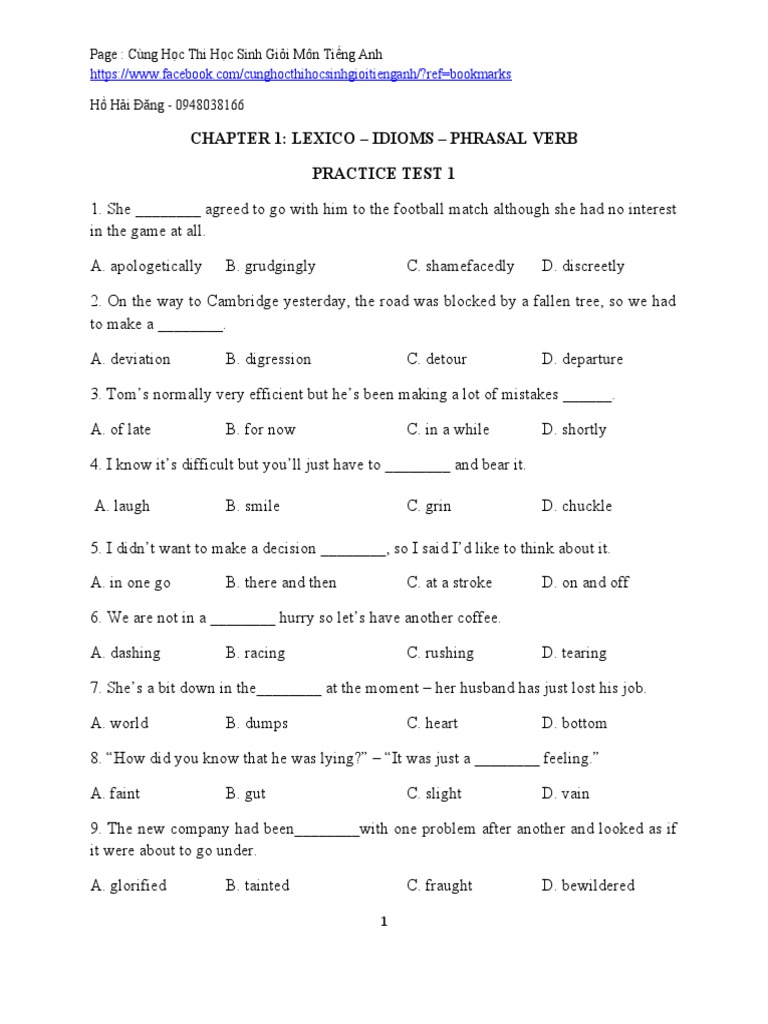 Page : Cùng Học Thi Học Sinh Giỏi Môn Tiếng Anh
https://www.facebook.com/cunghocthihocsinhgioitienganh/?ref=bookmarks

Hồ Hải Đăng - 0948038166

CHAPTER 1: LEXICO – IDIOMS – PHRASAL VERB

PRACTICE TEST 1

1. She ________ agreed to go with him to the football match although she had no interest in the game at all.

A. apologetically B. grudgingly C. shamefacedly D. discreetly

2. On the way to Cambridge yesterday, the road was blocked by a fallen tree, so we had to make a ________.

A. deviation B. digression C. detour D. departure

3. Tom's normally very efficient but he's been making a lot of mistakes ______.

A. of late B. for now C. in a while D. shortly

4. I know it's difficult but you'll just have to ________ and bear it.

A. laugh B. smile C. grin D. chuckle

5. I didn't want to make a decision ________, so I said I'd like to think about it.

A. in one go B. there and then C. at a stroke D. on and off

6. We are not in a ________ hurry so let's have another coffee.

A. dashing B. racing C. rushing D. tearing

7. She's a bit down in the________ at the moment – her husband has just lost his job.

A. world B. dumps C. heart D. bottom

8. "How did you know that he was lying?" – "It was just a ________ feeling."

A. faint B. gut C. slight D. vain

9. The new company had been________with one problem after another and looked as if it were about to go under.

A. glorified B. tainted C. fraught D. bewildered

1